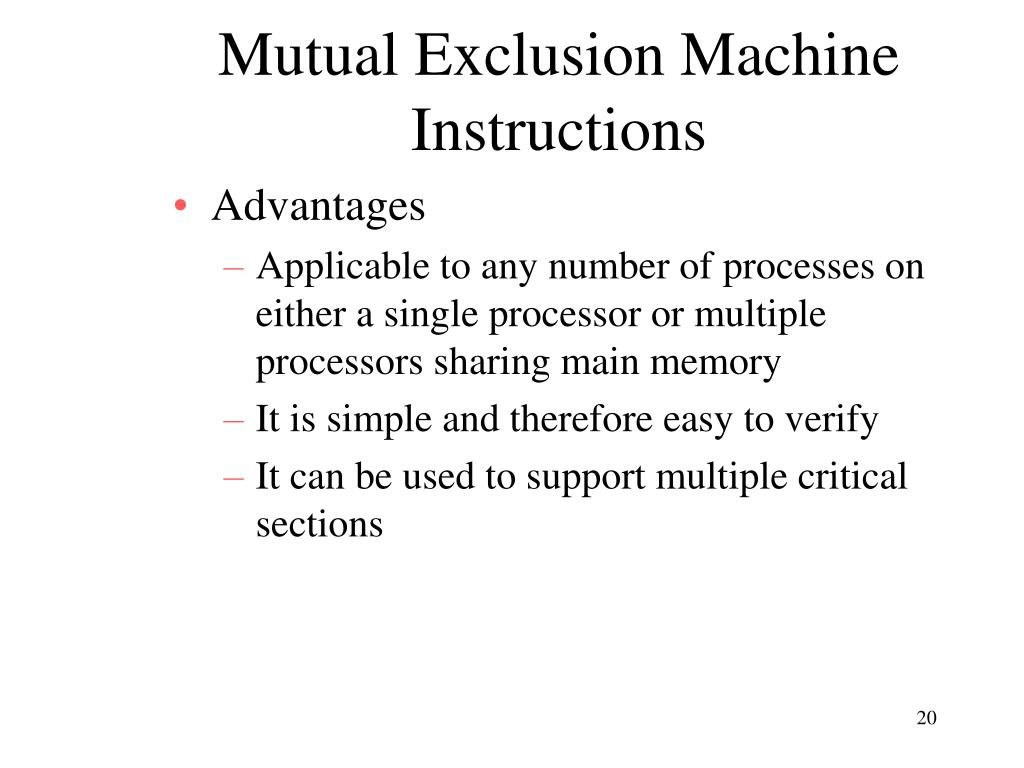 Mutual Exclusion Machine Instructions

• Advantages
– Applicable to any number of processes on either a single processor or multiple processors sharing main memory
– It is simple and therefore easy to verify
– It can be used to support multiple critical sections

20